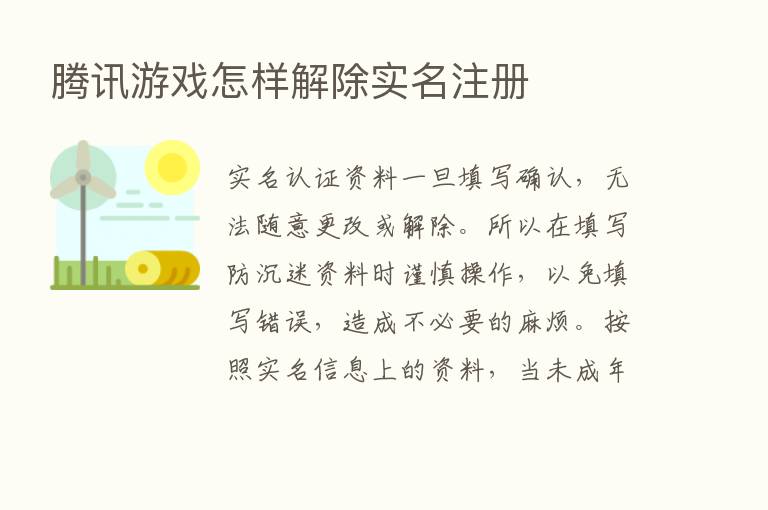 腾讯游戏怎样解除实名注册

实名认证资料一旦填写确认，无法随意更改或解除。所以在填写防沉迷资料时谨慎操作，以免填写错误，造成不必要的麻烦。按照实名信息上的资料，当未成年